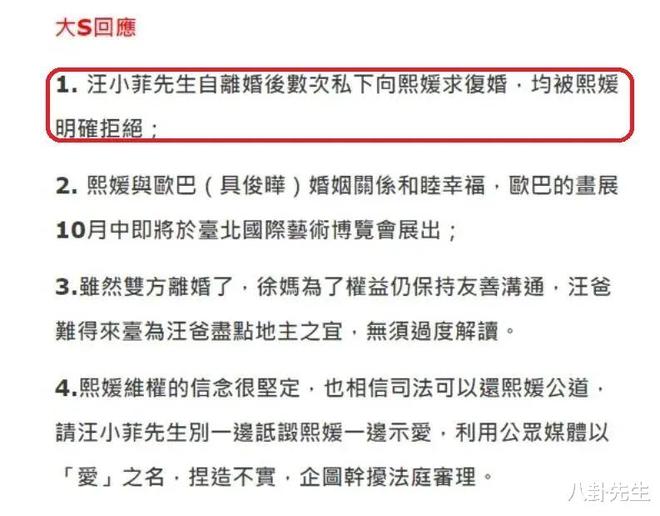 大S回應

1. 汪小菲先生自離婚後數次私下向熙媛求復婚，均被熙媛明確拒絕；

2. 熙媛與歐巴（具俊曄）婚姻關係和睦幸福，歐巴的畫展10月中即將於臺北國際藝術博覽會展出；

3.雖然雙方離婚了，徐媽為了權益仍保持友善溝通，汪爸難得來臺為汪爸盡點地主之宜，無須過度解讀。

4.熙媛維權的信念很堅定，也相信司法可以還熙媛公道，請汪小菲先生別一邊詆譭熙媛一邊示愛，利用公眾媒體以「愛」之名，捏造不實，企圖幹擾法庭審理。

八卦先生